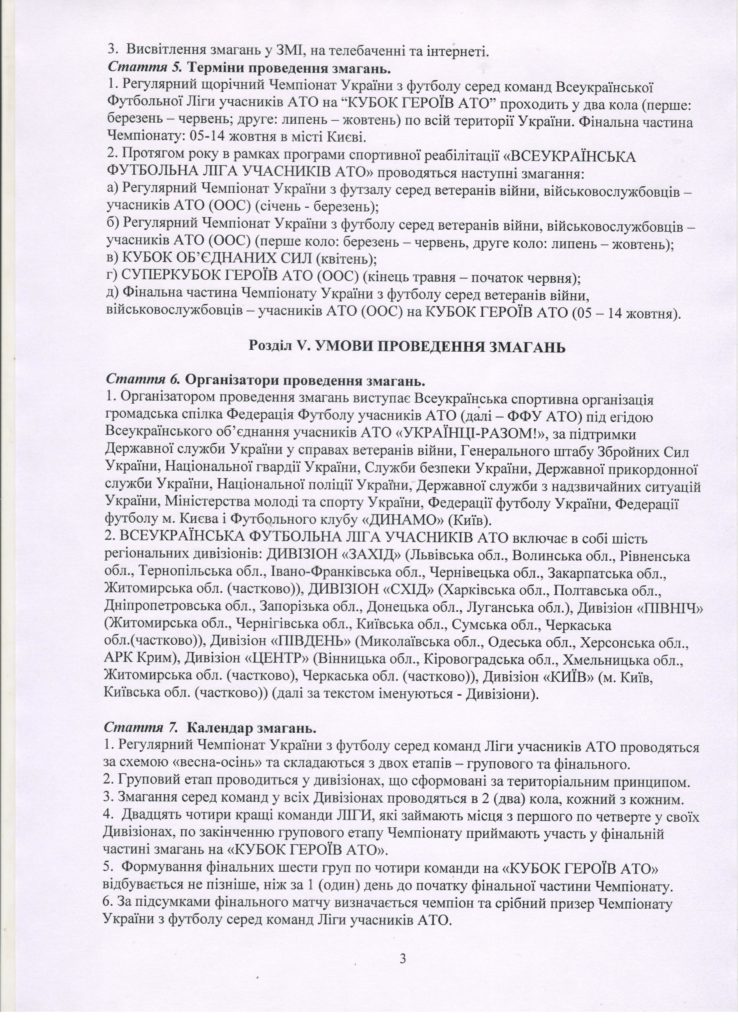 3. Висвітлення змагань у ЗМІ, на телебаченні та інтернеті.

Стаття 5. Терміни проведення змагань.

1. Регулярний щорічний Чемпіонат України з футболу серед команд Всеукраїнської Футбольної Ліги учасників АТО на "КУБОК ГЕРОЇВ АТО" проходить у два кола (перше: березень – червень; друге: липень – жовтень) по всій території України. Фінальна частина Чемпіонату: 05-14 жовтня в місті Києві.

2. Протягом року в рамках програми спортивної реабілітації «ВСЕУКРАЇНСЬКА ФУТБОЛЬНА ЛІГА УЧАСНИКІВ АТО» проводяться наступні змагання:

а) Регулярний Чемпіонат України з футзалу серед ветеранів війни, військовослужбовців – учасників АТО (ООС) (січень - березень);

б) Регулярний Чемпіонат України з футболу серед ветеранів війни, військовослужбовців – учасників АТО (ООС) (перше коло: березень – червень, друге коло: липень – жовтень);

в) КУБОК ОБ'ЄДНАНИХ СИЛ (квітень);

г) СУПЕРКУБОК ГЕРОЇВ АТО (ООС) (кінець травня – початок червня);

д) Фінальна частина Чемпіонату України з футболу серед ветеранів війни, військовослужбовців – учасників АТО (ООС) на КУБОК ГЕРОЇВ АТО (05 – 14 жовтня).

Розділ V. УМОВИ ПРОВЕДЕННЯ ЗМАГАНЬ

Стаття 6. Організатори проведення змагань.

1. Організатором проведення змагань виступає Всеукраїнська спортивна організація громадська спілка Федерація Футболу учасників АТО (далі – ФФУ АТО) під егідою Всеукраїнського об'єднання учасників АТО «УКРАЇНЦІ-РАЗОМ!», за підтримки Державної служби України у справах ветеранів війни, Генерального штабу Збройних Сил України, Національної гвардії України, Служби безпеки України, Державної прикордонної служби України, Національної поліції України, Державної служби з надзвичайних ситуацій України, Міністерства молоді та спорту України, Федерації футболу України, Федерації футболу м. Києва і Футбольного клубу «ДИНАМО» (Київ).

2. ВСЕУКРАЇНСЬКА ФУТБОЛЬНА ЛІГА УЧАСНИКІВ АТО включає в собі шість регіональних дивізіонів: ДИВІЗІОН «ЗАХІД» (Львівська обл., Волинська обл., Рівненська обл., Тернопільська обл., Івано-Франківська обл., Чернівецька обл., Закарпатська обл., Житомирська обл. (частково)), ДИВІЗІОН «СХІД» (Харківська обл., Полтавська обл., Дніпропетровська обл., Запорізька обл., Донецька обл., Луганська обл.), Дивізіон «ПІВНІЧ» (Житомирська обл., Чернігівська обл., Київська обл., Сумська обл., Черкаська обл.(частково)), Дивізіон «ПІВДЕНЬ» (Миколаївська обл., Одеська обл., Херсонська обл., АРК Крим), Дивізіон «ЦЕНТР» (Вінницька обл., Кіровоградська обл., Хмельницька обл., Житомирська обл. (частково), Черкаська обл. (частково)), Дивізіон «КИЇВ» (м. Київ, Київська обл. (частково)) (далі за текстом іменуються - Дивізіони).

Стаття 7. Календар змагань.

1. Регулярний Чемпіонат України з футболу серед команд Ліги учасників АТО проводяться за схемою «весна-осінь» та складаються з двох етапів – групового та фінального.

2. Груповий етап проводиться у дивізіонах, що сформовані за територіальним принципом.

3. Змагання серед команд у всіх Дивізіонах проводяться в 2 (два) кола, кожний з кожним.

4. Двадцять чотири кращі команди ЛІГИ, які займають місця з першого по четверте у своїх Дивізіонах, по закінченню групового етапу Чемпіонату приймають участь у фінальній частині змагань на «КУБОК ГЕРОЇВ АТО».

5. Формування фінальних шести груп по чотири команди на «КУБОК ГЕРОЇВ АТО» відбувається не пізніше, ніж за 1 (один) день до початку фінальної частини Чемпіонату.

6. За підсумками фінального матчу визначається чемпіон та срібний призер Чемпіонату України з футболу серед команд Ліги учасників АТО.

3